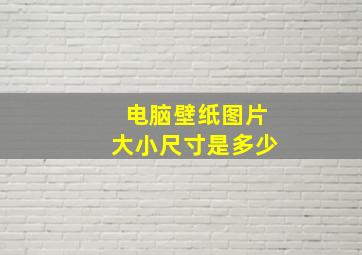 电脑壁纸图片
大小尺寸是多少